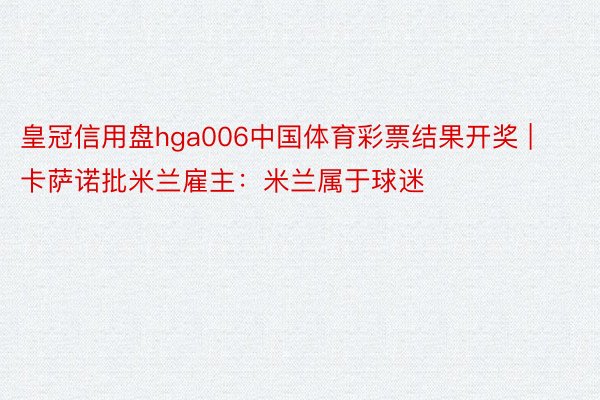 皇冠信用盘hga006中国体育彩票结果开奖 | 卡萨诺批米兰雇主：米兰属于球迷